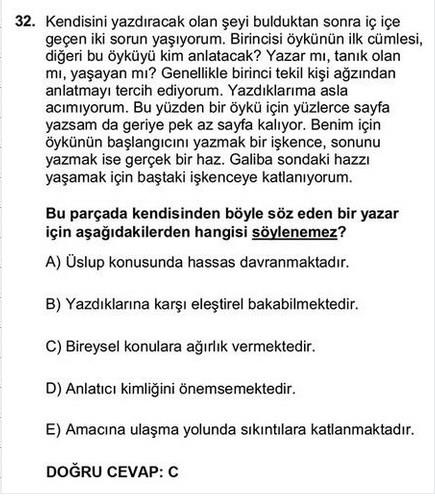 32. Kendisini yazdıracak olan şeyi bulduktan sonra iç içe geçen iki sorun yaşıyorum. Birincisi öykünün ilk cümlesi, diğeri bu öyküyü kim anlatacak? Yazar mı, tanık olan mı, yaşayan mı? Genellikle birinci tekil kişi ağzından anlatmayı tercih ediyorum. Yazdıklarıma asla acımıyorum. Bu yüzden bir öykü için yüzlerce sayfa yazsam da geriye pek az sayfa kalıyor. Benim için öykünün başlangıcını yazmak bir işkence, sonunu yazmak ise gerçek bir haz. Galiba sondaki hazzı yaşamak için baştaki işkenceye katlanıyorum.

Bu parçada kendisinden böyle söz eden bir yazar için aşağıdakilerden hangisi söylenemez?

A) Üslup konusunda hassas davranmaktadır.

B) Yazdıklarına karşı eleştirel bakabilmektedir.

C) Bireysel konulara ağırlık vermektedir.

D) Anlatıcı kimliğini önemsemektedir.

E) Amacına ulaşma yolunda sıkıntılara katlanmaktadır.

DOĞRU CEVAP: C